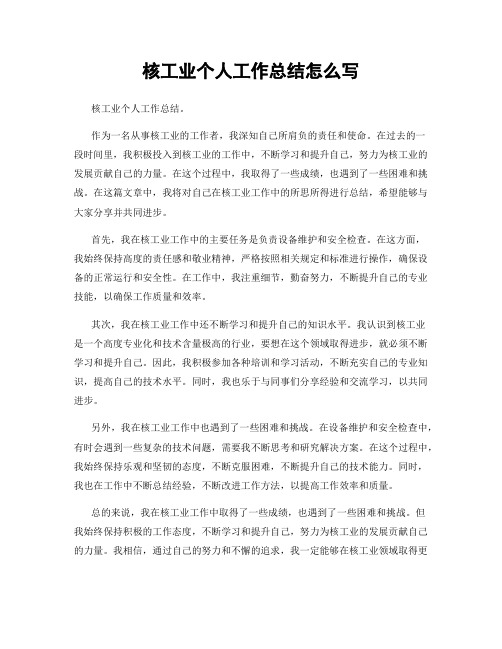 核工业个人工作总结怎么写

核工业个人工作总结。

作为一名从事核工业的工作者，我深知自己所肩负的责任和使命。在过去的一段时间里，我积极投入到核工业的工作中，不断学习和提升自己，努力为核工业的发展贡献自己的力量。在这个过程中，我取得了一些成绩，也遇到了一些困难和挑战。在这篇文章中，我将对自己在核工业工作中的所思所得进行总结，希望能够与大家分享并共同进步。

首先，我在核工业工作中的主要任务是负责设备维护和安全检查。在这方面，我始终保持高度的责任感和敬业精神，严格按照相关规定和标准进行操作，确保设备的正常运行和安全性。在工作中，我注重细节，勤奋努力，不断提升自己的专业技能，以确保工作质量和效率。

其次，我在核工业工作中还不断学习和提升自己的知识水平。我认识到核工业是一个高度专业化和技术含量极高的行业，要想在这个领域取得进步，就必须不断学习和提升自己。因此，我积极参加各种培训和学习活动，不断充实自己的专业知识，提高自己的技术水平。同时，我也乐于与同事们分享经验和交流学习，以共同进步。

另外，我在核工业工作中也遇到了一些困难和挑战。在设备维护和安全检查中，有时会遇到一些复杂的技术问题，需要我不断思考和研究解决方案。在这个过程中，我始终保持乐观和坚韧的态度，不断克服困难，不断提升自己的技术能力。同时，我也在工作中不断总结经验，不断改进工作方法，以提高工作效率和质量。

总的来说，我在核工业工作中取得了一些成绩，也遇到了一些困难和挑战。但我始终保持积极的工作态度，不断学习和提升自己，努力为核工业的发展贡献自己的力量。我相信，通过自己的努力和不懈的追求，我一定能够在核工业领域取得更